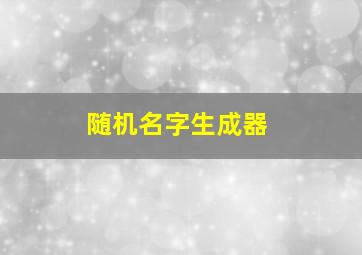 随机名字生成器